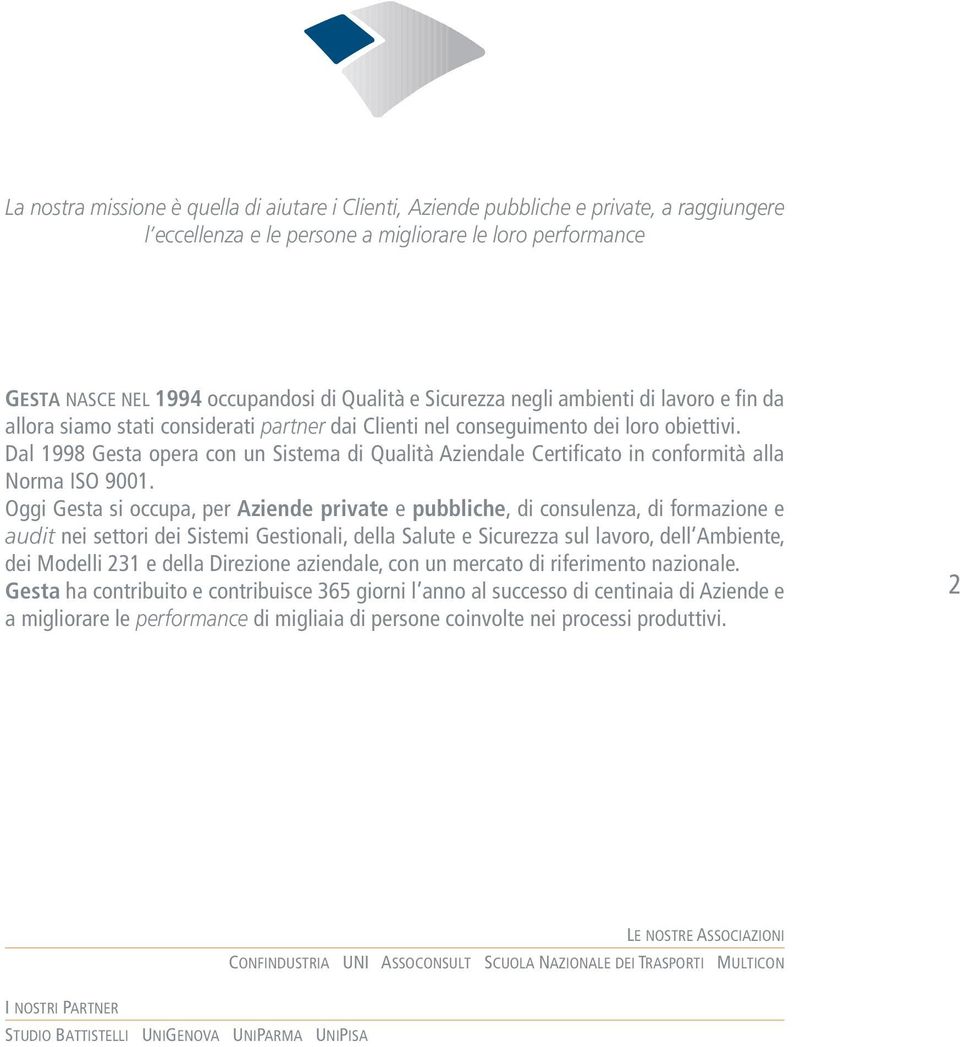 La nostra missione è quella di aiutare i Clienti, Aziende pubbliche e private, a raggiungere l'eccellenza e le persone a migliorare le loro performance

GESTA NASCE NEL 1994 occupandosi di Qualità e Sicurezza negli ambienti di lavoro e fin da allora siamo stati considerati partner dai Clienti nel conseguimento dei loro obiettivi. Dal 1998 Gesta opera con un Sistema di Qualità Aziendale Certificato in conformità alla Norma ISO 9001.
Oggi Gesta si occupa, per Aziende private e pubbliche, di consulenza, di formazione e audit nei settori dei Sistemi Gestionali, della Salute e Sicurezza sul lavoro, dell'Ambiente, dei Modelli 231 e della Direzione aziendale, con un mercato di riferimento nazionale.
Gesta ha contribuito e contribuisce 365 giorni l'anno al successo di centinaia di Aziende e a migliorare le performance di migliaia di persone coinvolte nei processi produttivi.

2

LE NOSTRE ASSOCIAZIONI
CONFINDUSTRIA UNI ASSOCONSULT SCUOLA NAZIONALE DEI TRASPORTI MULTICON

I NOSTRI PARTNER
STUDIO BATTISTELLI UNIGENOVA UNIPARMA UNIPISA